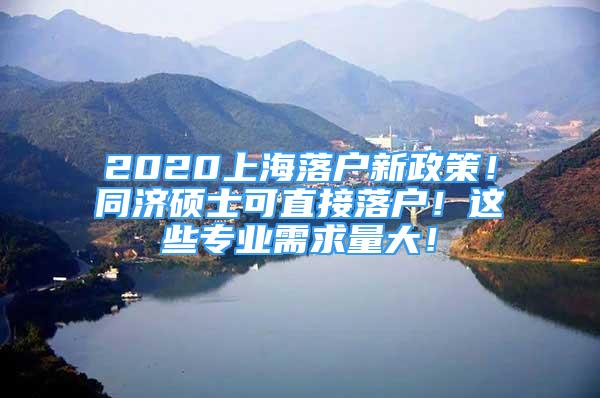 2020上海落户新政策！同济硕士可直接落户！这些专业需求量大！